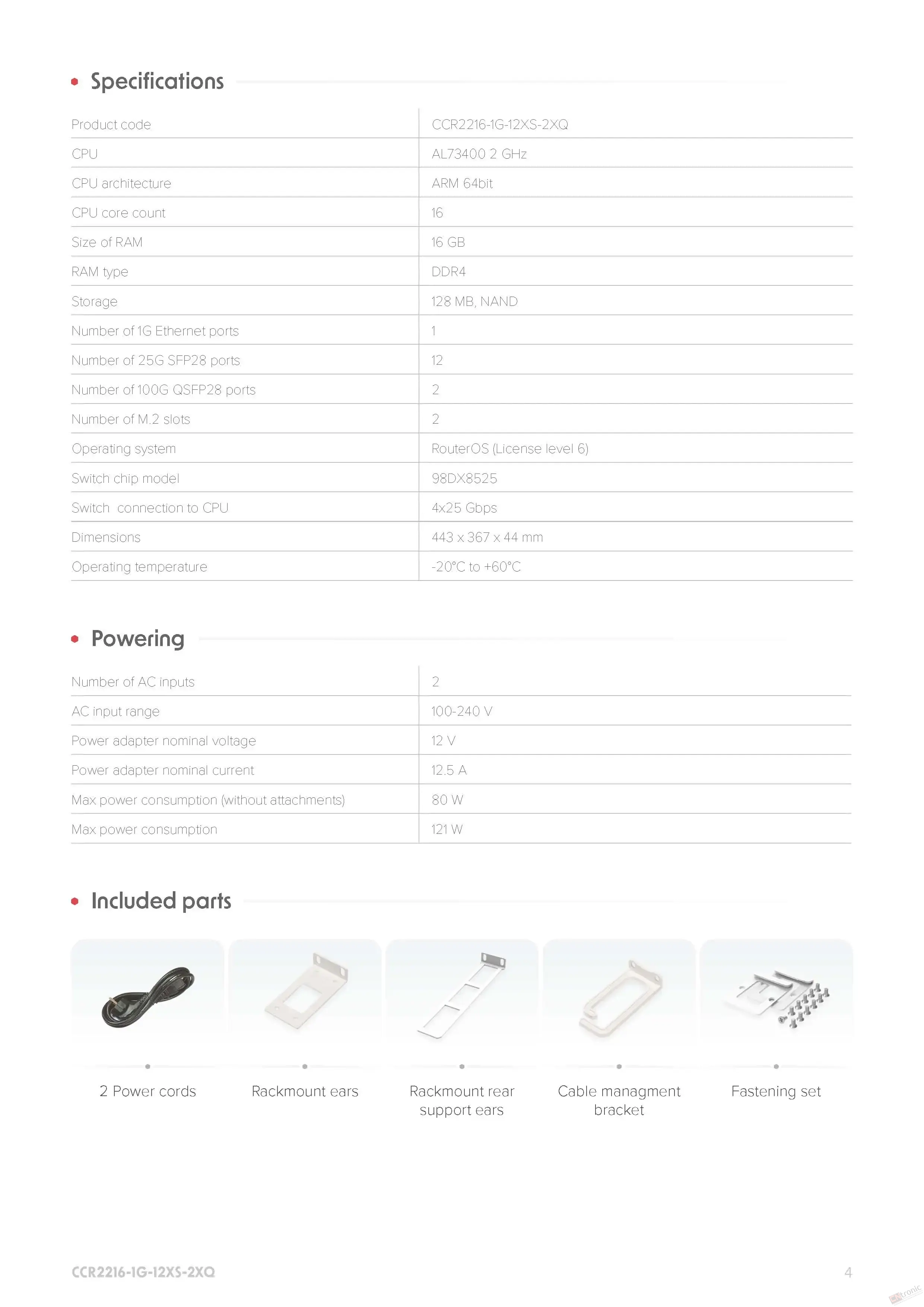 Specifications

| Product code | CCR2216-1G-12XS-2XQ |
|---|---|
| CPU | AL73400 2 GHz |
| CPU architecture | ARM 64bit |
| CPU core count | 16 |
| Size of RAM | 16 GB |
| RAM type | DDR4 |
| Storage | 128 MB, NAND |
| Number of 1G Ethernet ports | 1 |
| Number of 25G SFP28 ports | 12 |
| Number of 100G QSFP28 ports | 2 |
| Number of M.2 slots | 2 |
| Operating system | RouterOS (License level 6) |
| Switch chip model | 98DX8525 |
| Switch connection to CPU | 4x25 Gbps |
| Dimensions | 443 x 367 x 44 mm |
| Operating temperature | -20°C to +60°C |

Powering

| Number of AC inputs | 2 |
|---|---|
| AC input range | 100-240 V |
| Power adapter nominal voltage | 12 V |
| Power adapter nominal current | 12.5 A |
| Max power consumption (without attachments) | 80 W |
| Max power consumption | 121 W |

Included parts

2 Power cords

Rackmount ears

Rackmount rear support ears

Cable managment bracket

Fastening set

CCR2216-1G-12XS-2XQ

4

tronic